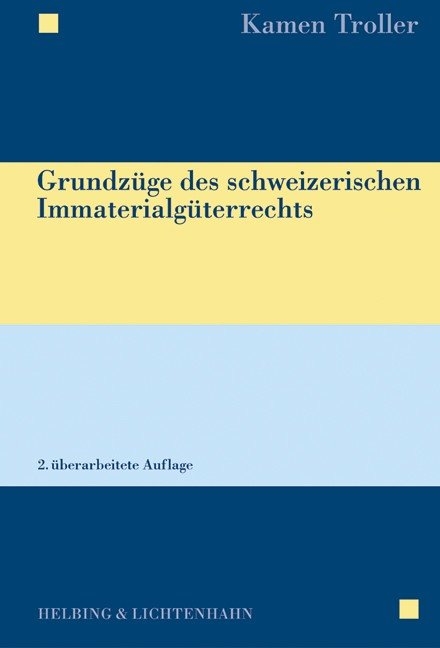 Kamen Troller

Grundzüge des schweizerischen Immaterialgüterrechts

2. überarbeitete Auflage

HELBING & LICHTENHAHN